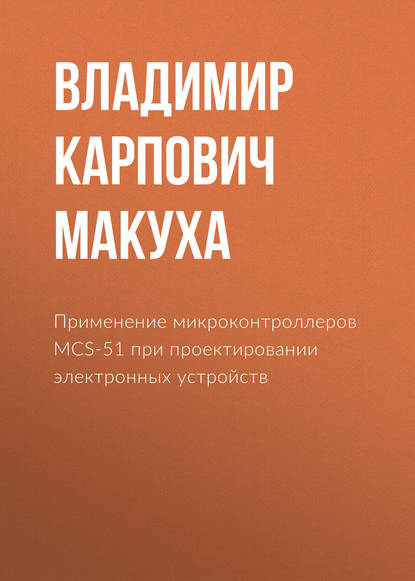 ВЛАДИМИР КАРПОВИЧ МАКУХА

Применение микроконтроллеров MCS-51 при проектировании электронных устройств